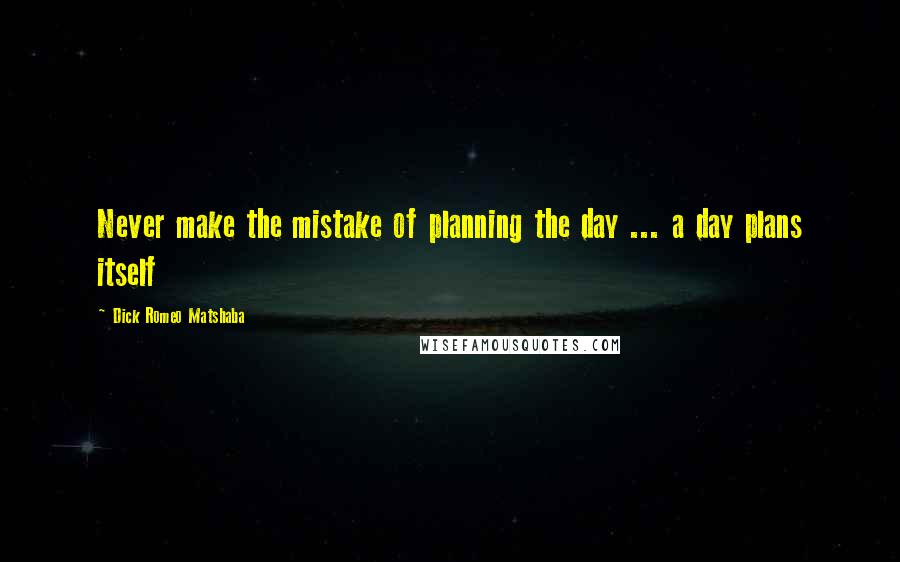 Never make the mistake of planning the day ... a day plans itself

~ Dick Romeo Matshaba

WISEFAMOUSQUOTES.COM